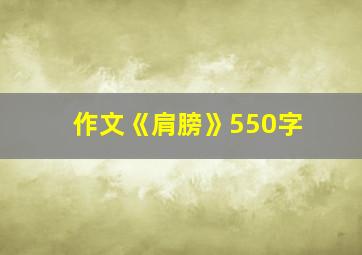 作文《肩膀》550字